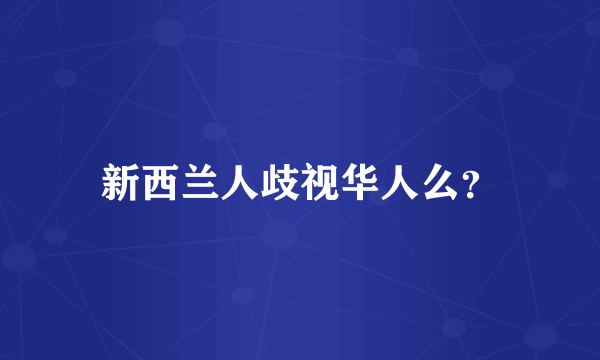 新西兰人歧视华人么?